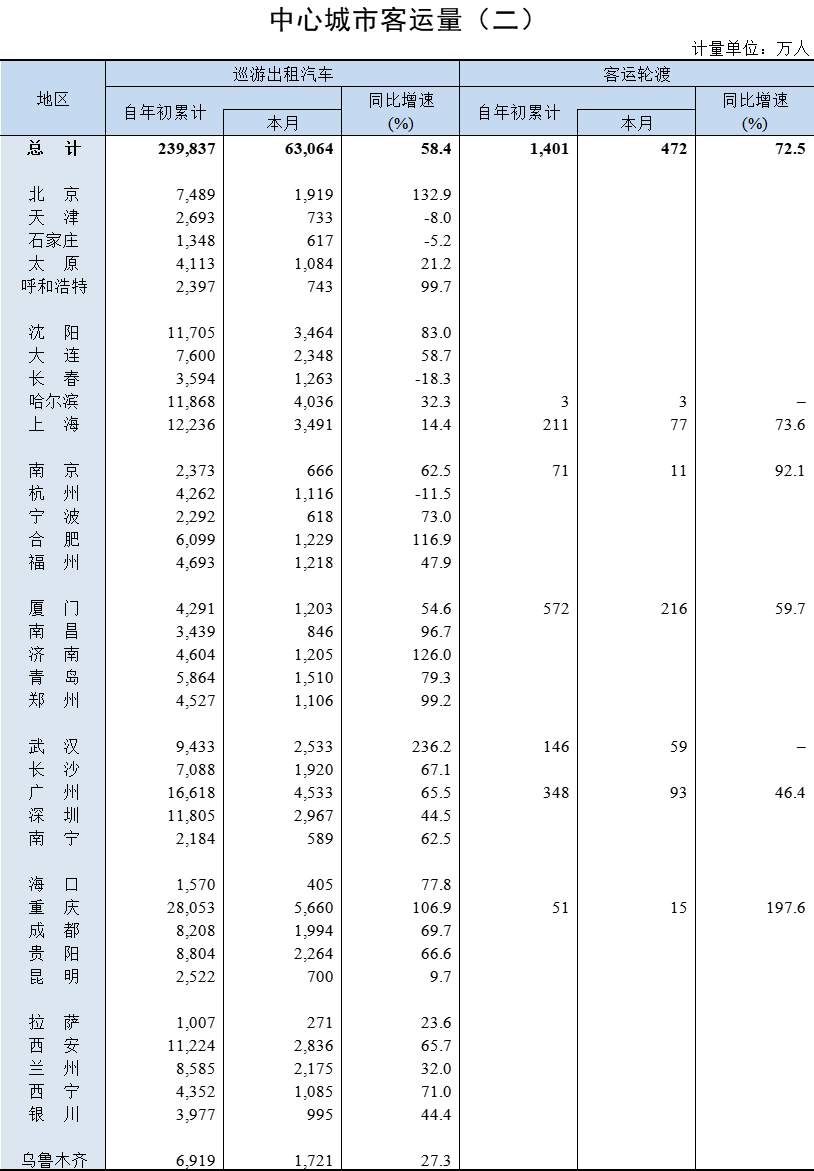 中心城市客运量（二）

计量单位：万人

| 地区 | 巡游出租汽车 自年初累计 | 巡游出租汽车 本月 | 巡游出租汽车 同比增速 (%) | 客运轮渡 自年初累计 | 客运轮渡 本月 | 客运轮渡 同比增速 (%) |
|---|---|---|---|---|---|---|
| 总　计 | 239,837 | 63,064 | 58.4 | 1,401 | 472 | 72.5 |
| 北　京 | 7,489 | 1,919 | 132.9 | | | |
| 天　津 | 2,693 | 733 | -8.0 | | | |
| 石家庄 | 1,348 | 617 | -5.2 | | | |
| 太　原 | 4,113 | 1,084 | 21.2 | | | |
| 呼和浩特 | 2,397 | 743 | 99.7 | | | |
| 沈　阳 | 11,705 | 3,464 | 83.0 | | | |
| 大　连 | 7,600 | 2,348 | 58.7 | | | |
| 长　春 | 3,594 | 1,263 | -18.3 | | | |
| 哈尔滨 | 11,868 | 4,036 | 32.3 | 3 | 3 | – |
| 上　海 | 12,236 | 3,491 | 14.4 | 211 | 77 | 73.6 |
| 南　京 | 2,373 | 666 | 62.5 | 71 | 11 | 92.1 |
| 杭　州 | 4,262 | 1,116 | -11.5 | | | |
| 宁　波 | 2,292 | 618 | 73.0 | | | |
| 合　肥 | 6,099 | 1,229 | 116.9 | | | |
| 福　州 | 4,693 | 1,218 | 47.9 | | | |
| 厦　门 | 4,291 | 1,203 | 54.6 | 572 | 216 | 59.7 |
| 南　昌 | 3,439 | 846 | 96.7 | | | |
| 济　南 | 4,604 | 1,205 | 126.0 | | | |
| 青　岛 | 5,864 | 1,510 | 79.3 | | | |
| 郑　州 | 4,527 | 1,106 | 99.2 | | | |
| 武　汉 | 9,433 | 2,533 | 236.2 | 146 | 59 | – |
| 长　沙 | 7,088 | 1,920 | 67.1 | | | |
| 广　州 | 16,618 | 4,533 | 65.5 | 348 | 93 | 46.4 |
| 深　圳 | 11,805 | 2,967 | 44.5 | | | |
| 南　宁 | 2,184 | 589 | 62.5 | | | |
| 海　口 | 1,570 | 405 | 77.8 | | | |
| 重　庆 | 28,053 | 5,660 | 106.9 | 51 | 15 | 197.6 |
| 成　都 | 8,208 | 1,994 | 69.7 | | | |
| 贵　阳 | 8,804 | 2,264 | 66.6 | | | |
| 昆　明 | 2,522 | 700 | 9.7 | | | |
| 拉　萨 | 1,007 | 271 | 23.6 | | | |
| 西　安 | 11,224 | 2,836 | 65.7 | | | |
| 兰　州 | 8,585 | 2,175 | 32.0 | | | |
| 西　宁 | 4,352 | 1,085 | 71.0 | | | |
| 银　川 | 3,977 | 995 | 44.4 | | | |
| 乌鲁木齐 | 6,919 | 1,721 | 27.3 | | | |